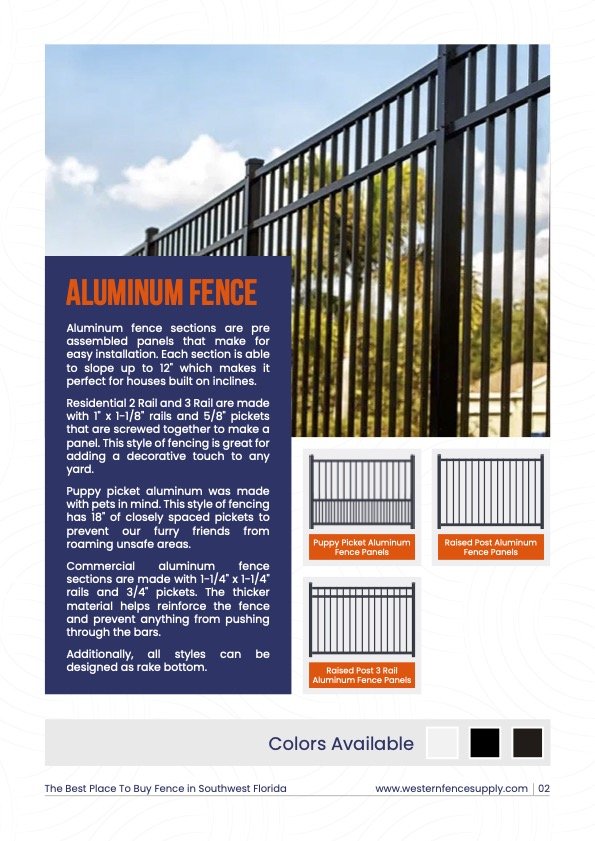 ALUMINUM FENCE

Aluminum fence sections are pre assembled panels that make for easy installation. Each section is able to slope up to 12" which makes it perfect for houses built on inclines.

Residential 2 Rail and 3 Rail are made with 1" x 1-1/8" rails and 5/8" pickets that are screwed together to make a panel. This style of fencing is great for adding a decorative touch to any yard.

Puppy picket aluminum was made with pets in mind. This style of fencing has 18" of closely spaced pickets to prevent our furry friends from roaming unsafe areas.

Commercial aluminum fence sections are made with 1-1/4" x 1-1/4" rails and 3/4" pickets. The thicker material helps reinforce the fence and prevent anything from pushing through the bars.

Additionally, all styles can be designed as rake bottom.

Puppy Picket Aluminum Fence Panels

Raised Post Aluminum Fence Panels

Raised Post 3 Rail Aluminum Fence Panels

Colors Available

The Best Place To Buy Fence in Southwest Florida

www.westernfencesupply.com | 02